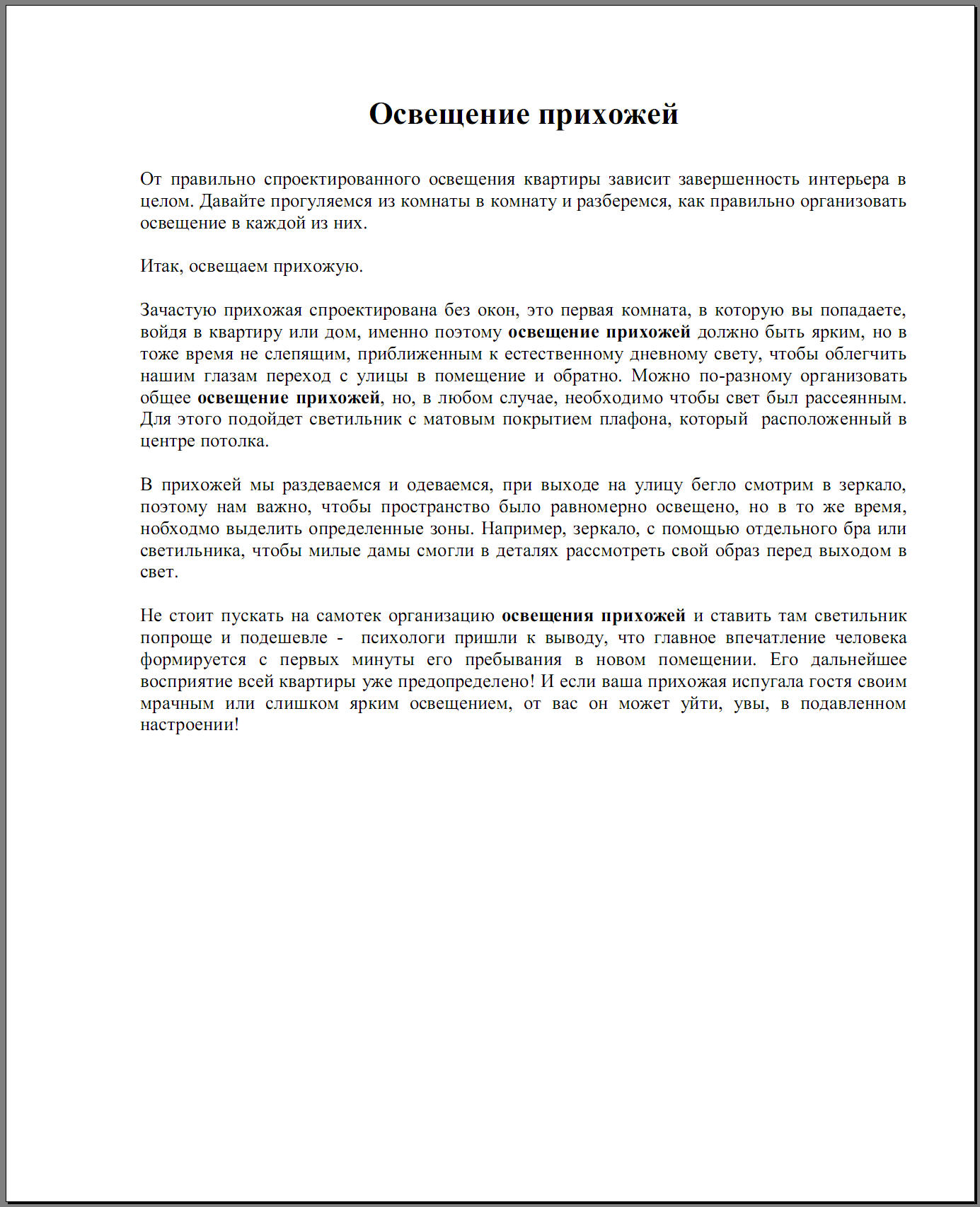 Освещение прихожей

От правильно спроектированного освещения квартиры зависит завершенность интерьера в целом. Давайте прогуляемся из комнаты в комнату и разберемся, как правильно организовать освещение в каждой из них.

Итак, освещаем прихожую.

Зачастую прихожая спроектирована без окон, это первая комната, в которую вы попадаете, войдя в квартиру или дом, именно поэтому освещение прихожей должно быть ярким, но в тоже время не слепящим, приближенным к естественному дневному свету, чтобы облегчить нашим глазам переход с улицы в помещение и обратно. Можно по-разному организовать общее освещение прихожей, но, в любом случае, необходимо чтобы свет был рассеянным. Для этого подойдет светильник с матовым покрытием плафона, который расположенный в центре потолка.

В прихожей мы раздеваемся и одеваемся, при выходе на улицу бегло смотрим в зеркало, поэтому нам важно, чтобы пространство было равномерно освещено, но в то же время, нобходмо выделить определенные зоны. Например, зеркало, с помощью отдельного бра или светильника, чтобы милые дамы смогли в деталях рассмотреть свой образ перед выходом в свет.

Не стоит пускать на самотек организацию освещения прихожей и ставить там светильник попроще и подешевле - психологи пришли к выводу, что главное впечатление человека формируется с первых минуты его пребывания в новом помещении. Его дальнейшее восприятие всей квартиры уже предопределено! И если ваша прихожая испугала гостя своим мрачным или слишком ярким освещением, от вас он может уйти, увы, в подавленном настроении!